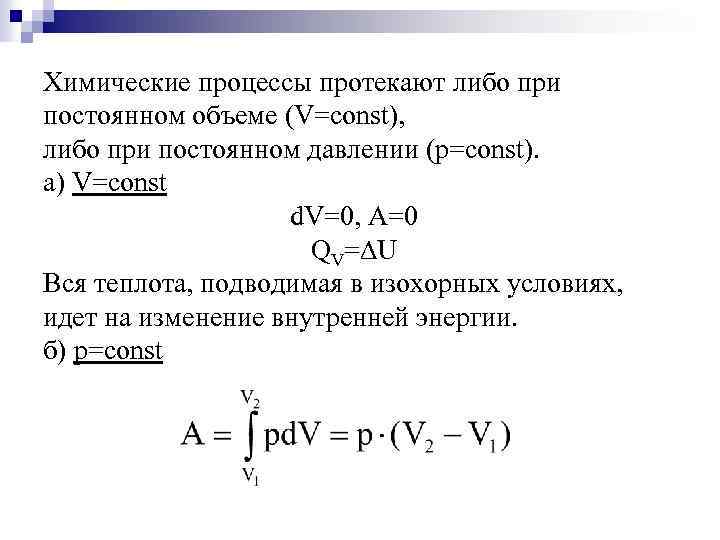 Химические процессы протекают либо при постоянном объеме (V=const),
либо при постоянном давлении (p=const).
а) V=const

dV=0, A=0

$Q_V=\Delta U$

Вся теплота, подводимая в изохорных условиях, идет на изменение внутренней энергии.
б) p=const

$A = \int_{V_1}^{V_2} pdV = p \cdot (V_2 - V_1)$